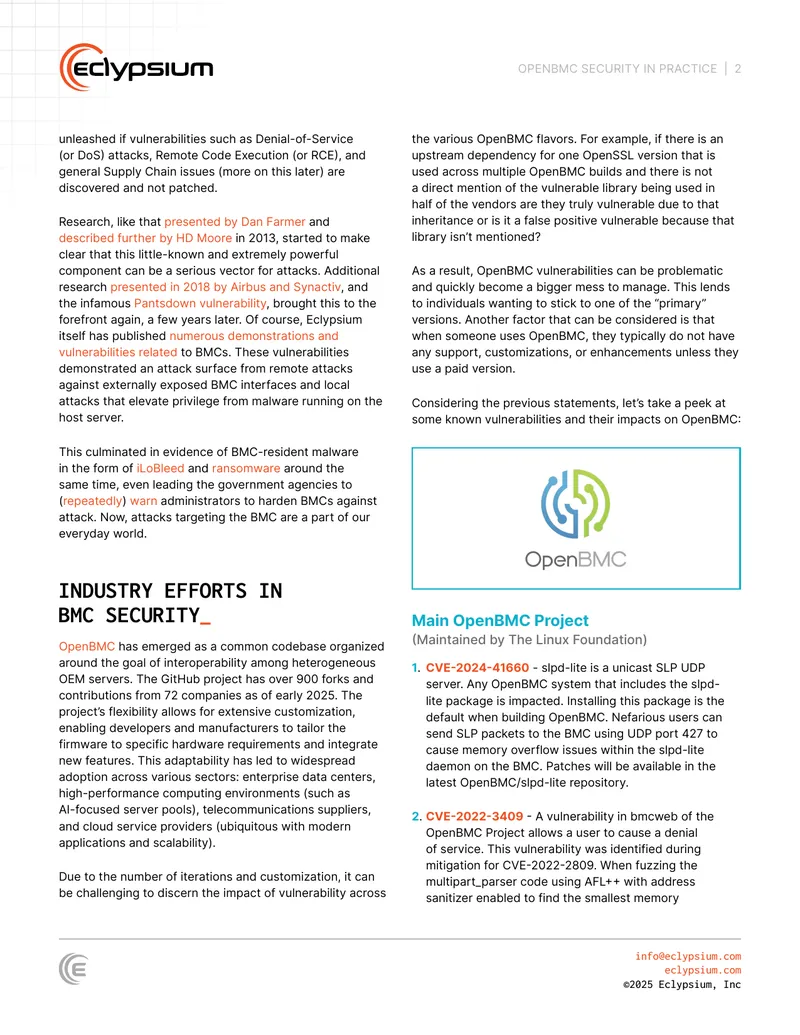 eclypsium

OPENBMC SECURITY IN PRACTICE | 2

unleashed if vulnerabilities such as Denial-of-Service (or DoS) attacks, Remote Code Execution (or RCE), and general Supply Chain issues (more on this later) are discovered and not patched.

Research, like that presented by Dan Farmer and described further by HD Moore in 2013, started to make clear that this little-known and extremely powerful component can be a serious vector for attacks. Additional research presented in 2018 by Airbus and Synactiv, and the infamous Pantsdown vulnerability, brought this to the forefront again, a few years later. Of course, Eclypsium itself has published numerous demonstrations and vulnerabilities related to BMCs. These vulnerabilities demonstrated an attack surface from remote attacks against externally exposed BMC interfaces and local attacks that elevate privilege from malware running on the host server.

This culminated in evidence of BMC-resident malware in the form of iLoBleed and ransomware around the same time, even leading the government agencies to (repeatedly) warn administrators to harden BMCs against attack. Now, attacks targeting the BMC are a part of our everyday world.

INDUSTRY EFFORTS IN BMC SECURITY_

OpenBMC has emerged as a common codebase organized around the goal of interoperability among heterogeneous OEM servers. The GitHub project has over 900 forks and contributions from 72 companies as of early 2025. The project's flexibility allows for extensive customization, enabling developers and manufacturers to tailor the firmware to specific hardware requirements and integrate new features. This adaptability has led to widespread adoption across various sectors: enterprise data centers, high-performance computing environments (such as AI-focused server pools), telecommunications suppliers, and cloud service providers (ubiquitous with modern applications and scalability).

Due to the number of iterations and customization, it can be challenging to discern the impact of vulnerability across the various OpenBMC flavors. For example, if there is an upstream dependency for one OpenSSL version that is used across multiple OpenBMC builds and there is not a direct mention of the vulnerable library being used in half of the vendors are they truly vulnerable due to that inheritance or is it a false positive vulnerable because that library isn't mentioned?

As a result, OpenBMC vulnerabilities can be problematic and quickly become a bigger mess to manage. This lends to individuals wanting to stick to one of the "primary" versions. Another factor that can be considered is that when someone uses OpenBMC, they typically do not have any support, customizations, or enhancements unless they use a paid version.

Considering the previous statements, let's take a peek at some known vulnerabilities and their impacts on OpenBMC:

OpenBMC

Main OpenBMC Project
(Maintained by The Linux Foundation)

1. CVE-2024-41660 - slpd-lite is a unicast SLP UDP server. Any OpenBMC system that includes the slpd-lite package is impacted. Installing this package is the default when building OpenBMC. Nefarious users can send SLP packets to the BMC using UDP port 427 to cause memory overflow issues within the slpd-lite daemon on the BMC. Patches will be available in the latest OpenBMC/slpd-lite repository.

2. CVE-2022-3409 - A vulnerability in bmcweb of the OpenBMC Project allows a user to cause a denial of service. This vulnerability was identified during mitigation for CVE-2022-2809. When fuzzing the multipart_parser code using AFL++ with address sanitizer enabled to find the smallest memory

info@eclypsium.com
eclypsium.com
©2025 Eclypsium, Inc